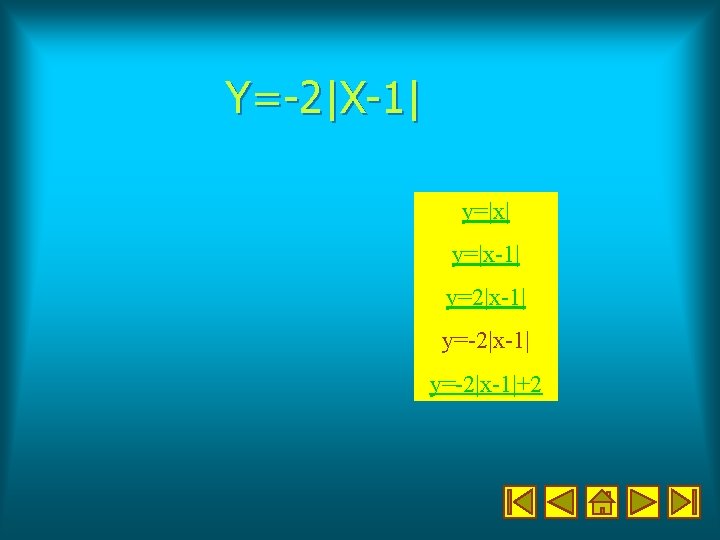 $Y=-2|X-1|$

$y=|x|$

$y=|x-1|$

$y=2|x-1|$

$y=-2|x-1|$

$y=-2|x-1|+2$